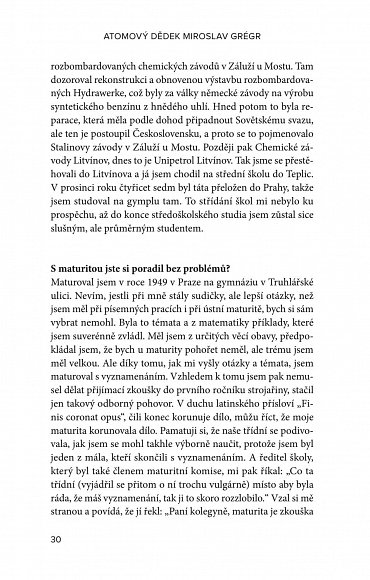 ATOMOVÝ DĚDEK MIROSLAV GRÉGR

rozbombardovaných chemických závodů v Záluží u Mostu. Tam dozoroval rekonstrukci a obnovenou výstavbu rozbombardovaných Hydrawerke, což byly za války německé závody na výrobu syntetického benzinu z hnědého uhlí. Hned potom to byla reparace, která měla podle dohod připadnout Sovětskému svazu, ale ten je postoupil Československu, a proto se to pojmenovalo Stalinovy závody v Záluží u Mostu. Později pak Chemické závody Litvínov, dnes to je Unipetrol Litvínov. Tak jsme se přestěhovali do Litvínova a já jsem chodil na střední školu do Teplic. V prosinci roku čtyřicet sedm byl táta přeložen do Prahy, takže jsem studoval na gymplu tam. To střídání škol mi nebylo ku prospěchu, až do konce středoškolského studia jsem zůstal sice slušným, ale průměrným studentem.

S maturitou jste si poradil bez problémů?
Maturoval jsem v roce 1949 v Praze na gymnáziu v Truhlářské ulici. Nevím, jestli při mně stály sudičky, ale lepší otázky, než jsem měl při písemných pracích i při ústní maturitě, bych si sám vybrat nemohl. Byla to témata a z matematiky příklady, které jsem suverénně zvládl. Měl jsem z určitých věcí obavy, předpokládal jsem, že bych u maturity pohořet neměl, ale trému jsem měl velkou. Ale díky tomu, jak mi vyšly otázky a témata, jsem maturoval s vyznamenáním. Vzhledem k tomu jsem pak nemusel dělat přijímací zkoušky do prvního ročníku strojařiny, stačil jen takový odborný pohovor. V duchu latinského přísloví „Finis coronat opus“, čili konec korunuje dílo, můžu říct, že moje maturita korunovala dílo. Pamatuji si, že naše třídní se podivovala, jak jsem se mohl takhle výborně naučit, protože jsem byl jeden z mála, kteří skončili s vyznamenáním. A ředitel školy, který byl také členem maturitní komise, mi pak říkal: „Co ta třídní (vyjádřil se přitom o ní trochu vulgárně) místo aby byla ráda, že máš vyznamenání, tak ji to skoro rozzlobilo.“ Vzal si mě stranou a povídá, že jí řekl: „Paní kolegyně, maturita je zkouška

30